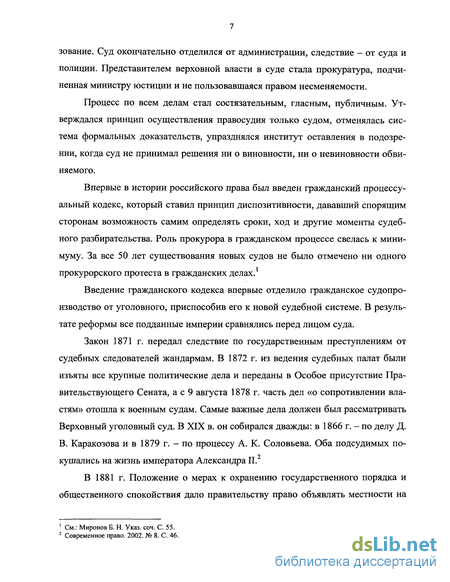 7

зование. Суд окончательно отделился от администрации, следствие – от суда и полиции. Представителем верховной власти в суде стала прокуратура, подчиненная министру юстиции и не пользовавшаяся правом несменяемости.

Процесс по всем делам стал состязательным, гласным, публичным. Утверждался принцип осуществления правосудия только судом, отменялась система формальных доказательств, упразднялся институт оставления в подозрении, когда суд не принимал решения ни о виновности, ни о невиновности обвиняемого.

Впервые в истории российского права был введен гражданский процессуальный кодекс, который ставил принцип диспозитивности, дававший спорящим сторонам возможность самим определять сроки, ход и другие моменты судебного разбирательства. Роль прокурора в гражданском процессе свелась к минимуму. За все 50 лет существования новых судов не было отмечено ни одного прокурорского протеста в гражданских делах.$^1$

Введение гражданского кодекса впервые отделило гражданское судопроизводство от уголовного, приспособив его к новой судебной системе. В результате реформы все подданные империи сравнялись перед лицом суда.

Закон 1871 г. передал следствие по государственным преступлениям от судебных следователей жандармам. В 1872 г. из ведения судебных палат были изъяты все крупные политические дела и переданы в Особое присутствие Правительствующего Сената, а с 9 августа 1878 г. часть дел «о сопротивлении властям» отошла к военным судам. Самые важные дела должен был рассматривать Верховный уголовный суд. В XIX в. он собирался дважды: в 1866 г. – по делу Д. В. Каракозова и в 1879 г. – по процессу А. К. Соловьева. Оба подсудимых покушались на жизнь императора Александра II.$^2$

В 1881 г. Положение о мерах к охранению государственного порядка и общественного спокойствия дало правительству право объявлять местности на

$^1$ См.: Миронов Б. Н. Указ. соч. С. 55.
$^2$ Современное право. 2002. № 8. С. 46.

dsLib.net
библиотека диссертаций